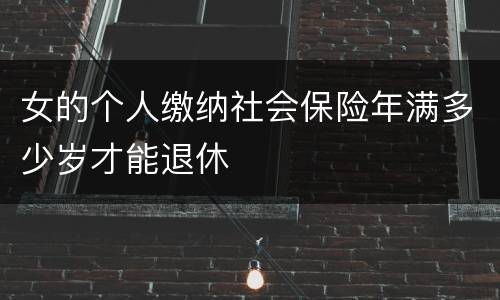 女的个人缴纳社会保险年满多少岁才能退休